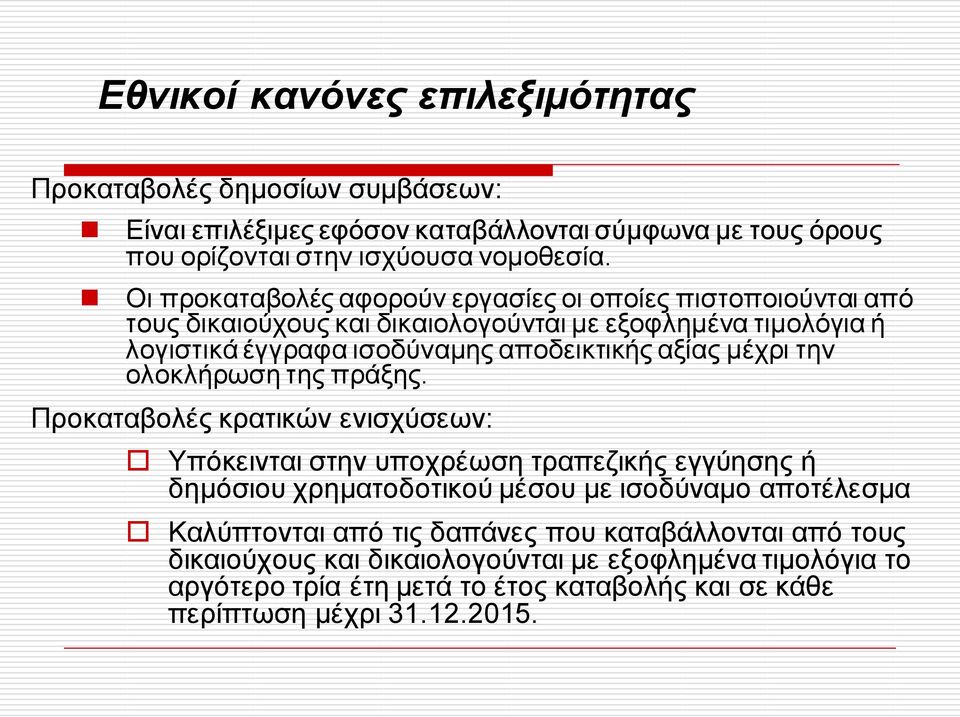 Εθνικοί κανόνες επιλεξιμότητας

Προκαταβολές δημοσίων συμβάσεων:

Είναι επιλέξιμες εφόσον καταβάλλονται σύμφωνα με τους όρους που ορίζονται στην ισχύουσα νομοθεσία.

Οι προκαταβολές αφορούν εργασίες οι οποίες πιστοποιούνται από τους δικαιούχους και δικαιολογούνται με εξοφλημένα τιμολόγια ή λογιστικά έγγραφα ισοδύναμης αποδεικτικής αξίας μέχρι την ολοκλήρωση της πράξης.

Προκαταβολές κρατικών ενισχύσεων:

Υπόκεινται στην υποχρέωση τραπεζικής εγγύησης ή δημόσιου χρηματοδοτικού μέσου με ισοδύναμο αποτέλεσμα

Καλύπτονται από τις δαπάνες που καταβάλλονται από τους δικαιούχους και δικαιολογούνται με εξοφλημένα τιμολόγια το αργότερο τρία έτη μετά το έτος καταβολής και σε κάθε περίπτωση μέχρι 31.12.2015.